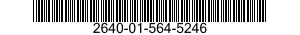 2640-01-564-5246